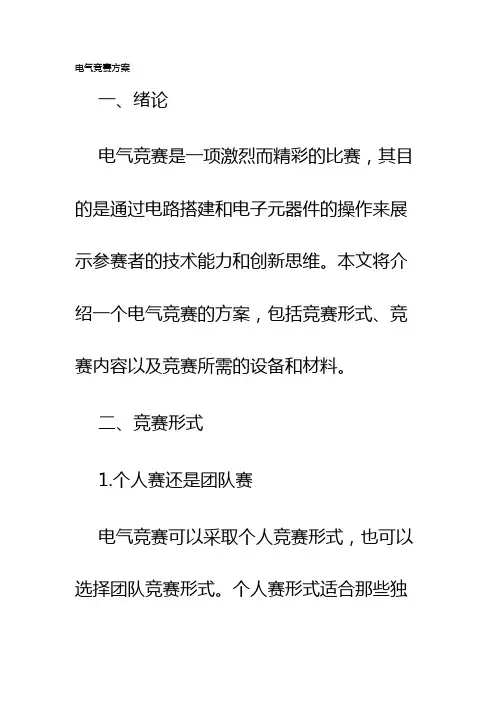 电气竞赛方案

一、绪论

电气竞赛是一项激烈而精彩的比赛，其目的是通过电路搭建和电子元器件的操作来展示参赛者的技术能力和创新思维。本文将介绍一个电气竞赛的方案，包括竞赛形式、竞赛内容以及竞赛所需的设备和材料。

二、竞赛形式

1.个人赛还是团队赛

电气竞赛可以采取个人竞赛形式，也可以选择团队竞赛形式。个人赛形式适合那些独